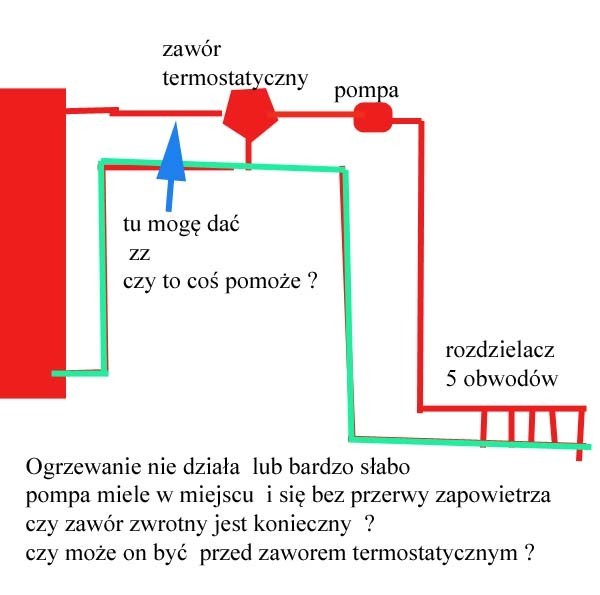 zawór termostatyczny

pompa

tu mogę dać
zz
czy to coś pomoże ?

rozdzielacz
5 obwodów

Ogrzewanie nie działa lub bardzo słabo
pompa miele w miejscu i się bez przerwy zapowietrza
czy zawór zwrotny jest konieczny ?
czy może on być przed zaworem termostatycznym ?